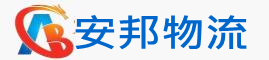 AB 安邦物流